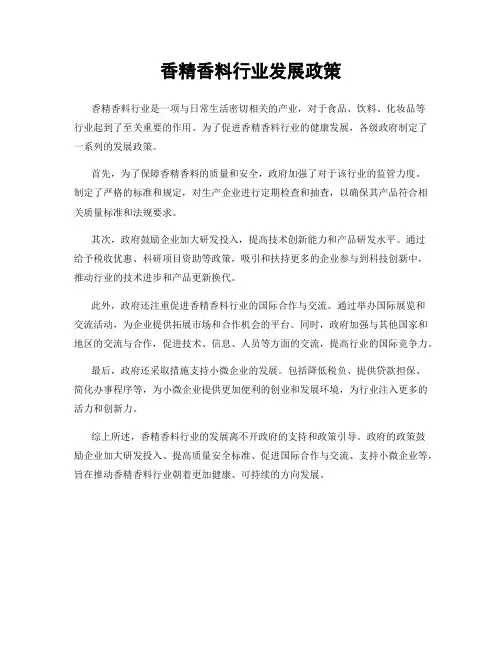 香精香料行业发展政策

香精香料行业是一项与日常生活密切相关的产业，对于食品、饮料、化妆品等行业起到了至关重要的作用。为了促进香精香料行业的健康发展，各级政府制定了一系列的发展政策。

首先，为了保障香精香料的质量和安全，政府加强了对于该行业的监管力度。制定了严格的标准和规定，对生产企业进行定期检查和抽查，以确保其产品符合相关质量标准和法规要求。

其次，政府鼓励企业加大研发投入，提高技术创新能力和产品研发水平。通过给予税收优惠、科研项目资助等政策，吸引和扶持更多的企业参与到科技创新中，推动行业的技术进步和产品更新换代。

此外，政府还注重促进香精香料行业的国际合作与交流。通过举办国际展览和交流活动，为企业提供拓展市场和合作机会的平台。同时，政府加强与其他国家和地区的交流与合作，促进技术、信息、人员等方面的交流，提高行业的国际竞争力。

最后，政府还采取措施支持小微企业的发展。包括降低税负、提供贷款担保、简化办事程序等，为小微企业提供更加便利的创业和发展环境，为行业注入更多的活力和创新力。

综上所述，香精香料行业的发展离不开政府的支持和政策引导。政府的政策鼓励企业加大研发投入、提高质量安全标准、促进国际合作与交流、支持小微企业等，旨在推动香精香料行业朝着更加健康、可持续的方向发展。